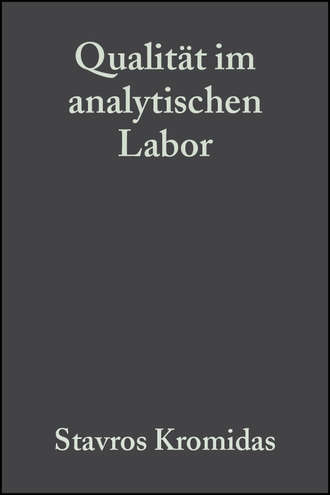 Qualität im analytischen Labor

Stavros Kromidas